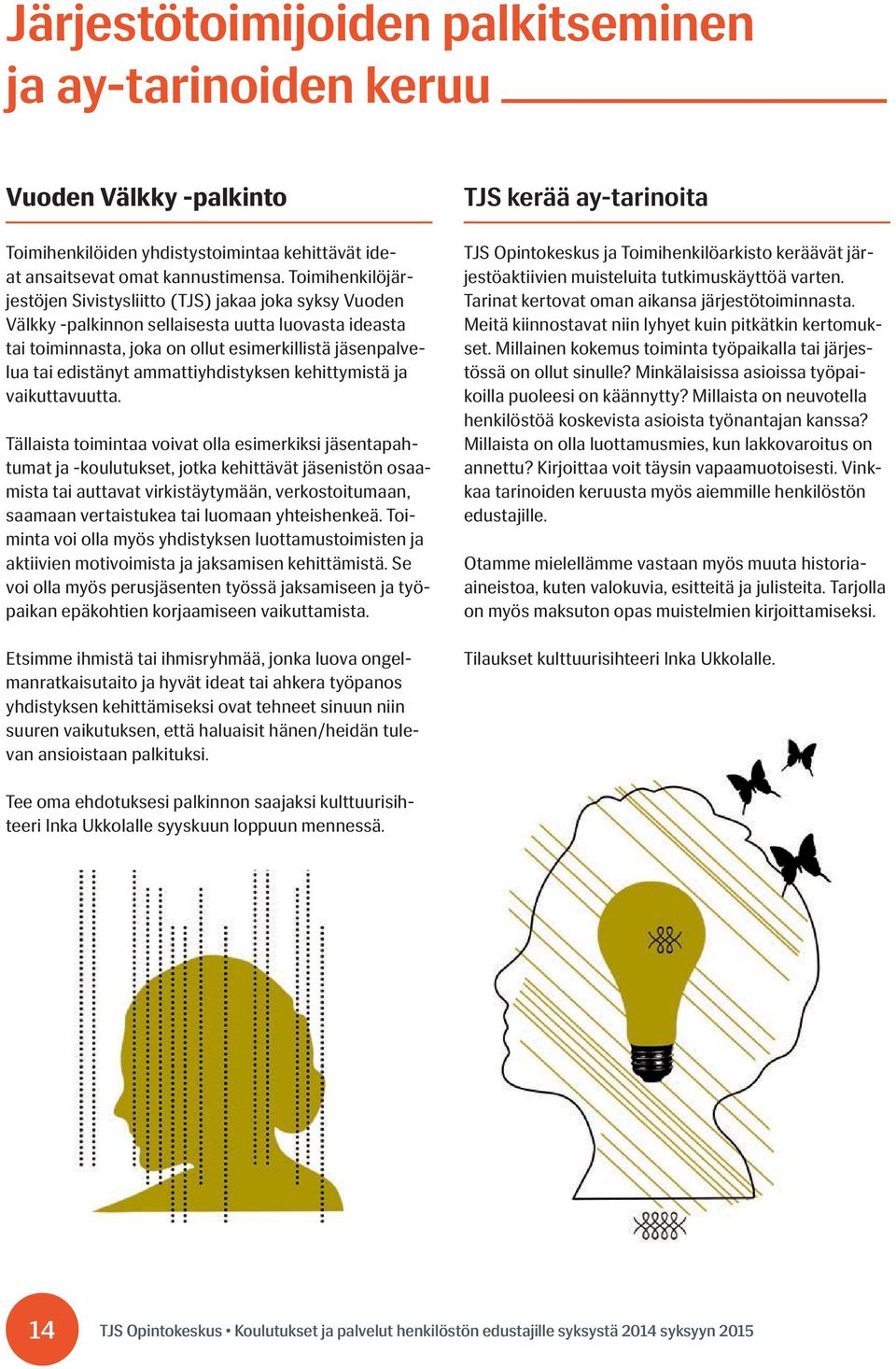 Järjestötoimijoiden palkitseminen ja ay-tarinoiden keruu

Vuoden Välkky -palkinto

Toimihenkilöiden yhdistystoimintaa kehittävät ideat ansaitsevat omat kannustimensa. Toimihenkilöjärjestöjen Sivistysliitto (TJS) jakaa joka syksy Vuoden Välkky -palkinnon sellaisesta uutta luovasta ideasta tai toiminnasta, joka on ollut esimerkillistä jäsenpalvelua tai edistänyt ammattiyhdistyksen kehittymistä ja vaikuttavuutta.

Tällaista toimintaa voivat olla esimerkiksi jäsentapahtumat ja -koulutukset, jotka kehittävät jäsenistön osaamista tai auttavat virkistäytymään, verkostoitumaan, saamaan vertaistukea tai luomaan yhteishenkeä. Toiminta voi olla myös yhdistyksen luottamustoimisten ja aktiivien motivoimista ja jaksamisen kehittämistä. Se voi olla myös perusjäsenten työssä jaksamiseen ja työpaikan epäkohtien korjaamiseen vaikuttamista.

Etsimme ihmistä tai ihmisryhmää, jonka luova ongelmanratkaisutaito ja hyvät ideat tai ahkera työpanos yhdistyksen kehittämiseksi ovat tehneet sinuun niin suuren vaikutuksen, että haluaisit hänen/heidän tulevan ansioistaan palkituksi.

Tee oma ehdotuksesi palkinnon saajaksi kulttuurisihteeri Inka Ukkolalle syyskuun loppuun mennessä.

TJS kerää ay-tarinoita

TJS Opintokeskus ja Toimihenkilöarkisto keräävät järjestöaktiivien muisteluita tutkimuskäyttöä varten. Tarinat kertovat oman aikansa järjestötoiminnasta. Meitä kiinnostavat niin lyhyet kuin pitkätkin kertomukset. Millainen kokemus toiminta työpaikalla tai järjestössä on ollut sinulle? Minkälaisissa asioissa työpaikoilla puoleesi on käännytty? Millaista on neuvotella henkilöstöä koskevista asioista työnantajan kanssa? Millaista on olla luottamusmies, kun lakkovaroitus on annettu? Kirjoittaa voit täysin vapaamuotoisesti. Vinkkaa tarinoiden keruusta myös aiemmille henkilöstön edustajille.

Otamme mielellämme vastaan myös muuta historia-aineistoa, kuten valokuvia, esitteitä ja julisteita. Tarjolla on myös maksuton opas muistelmien kirjoittamiseksi.

Tilaukset kulttuurisihteeri Inka Ukkolalle.

14 TJS Opintokeskus • Koulutukset ja palvelut henkilöstön edustajille syksystä 2014 syksyyn 2015